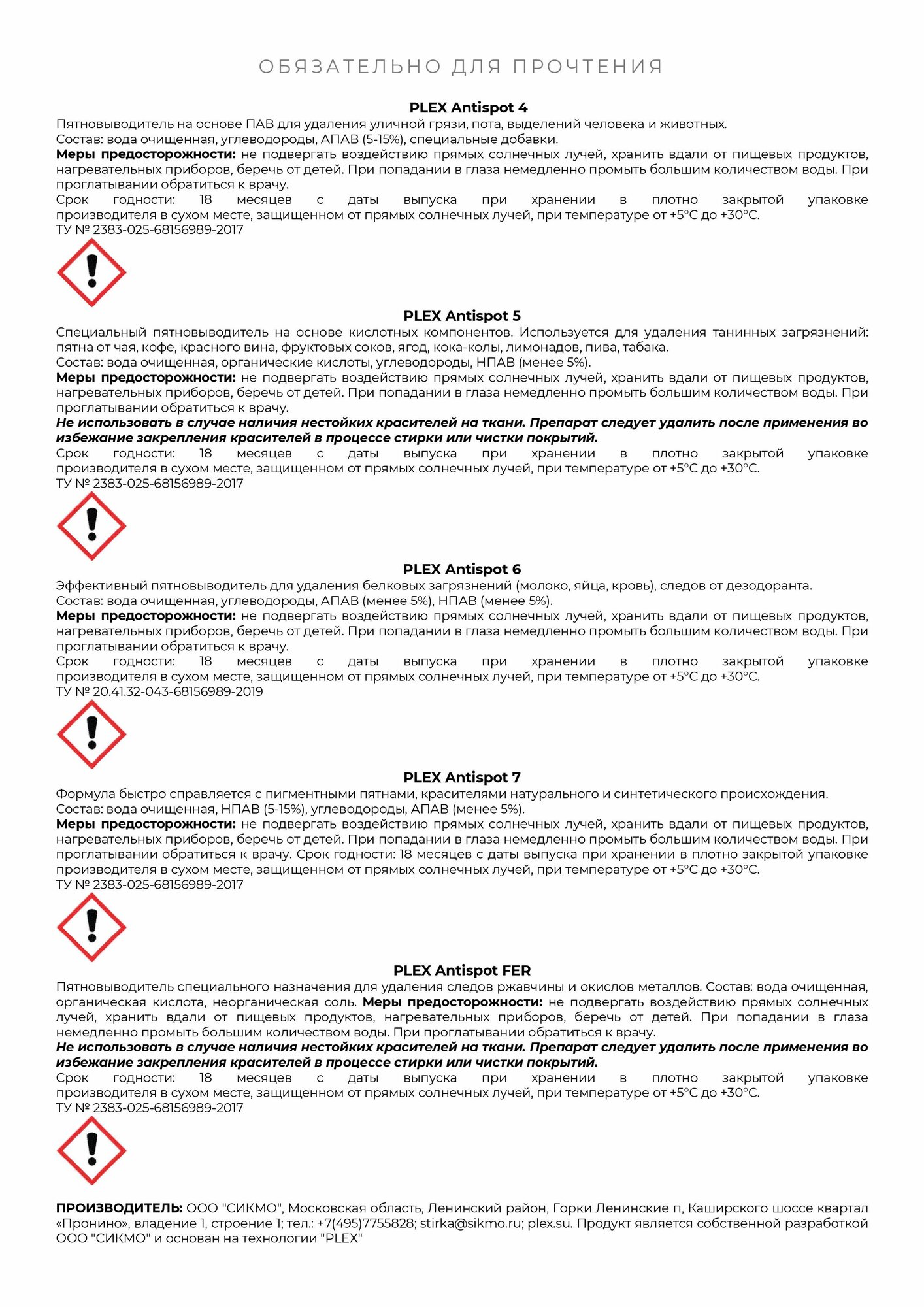 ОБЯЗАТЕЛЬНО ДЛЯ ПРОЧТЕНИЯ

PLEX Antispot 4
Пятновыводитель на основе ПАВ для удаления уличной грязи, пота, выделений человека и животных.
Состав: вода очищенная, углеводороды, АПАВ (5-15%), специальные добавки.
Меры предосторожности: не подвергать воздействию прямых солнечных лучей, хранить вдали от пищевых продуктов, нагревательных приборов, беречь от детей. При попадании в глаза немедленно промыть большим количеством воды. При проглатывании обратиться к врачу.
Срок годности: 18 месяцев с даты выпуска при хранении в плотно закрытой упаковке производителя в сухом месте, защищенном от прямых солнечных лучей, при температуре от +5°С до +30°С.
ТУ № 2383-025-68156989-2017

PLEX Antispot 5
Специальный пятновыводитель на основе кислотных компонентов. Используется для удаления танинных загрязнений: пятна от чая, кофе, красного вина, фруктовых соков, ягод, кока-колы, лимонадов, пива, табака.
Состав: вода очищенная, органические кислоты, углеводороды, НПАВ (менее 5%).
Меры предосторожности: не подвергать воздействию прямых солнечных лучей, хранить вдали от пищевых продуктов, нагревательных приборов, беречь от детей. При попадании в глаза немедленно промыть большим количеством воды. При проглатывании обратиться к врачу.
Не использовать в случае наличия нестойких красителей на ткани. Препарат следует удалить после применения во избежание закрепления красителей в процессе стирки или чистки покрытий.
Срок годности: 18 месяцев с даты выпуска при хранении в плотно закрытой упаковке производителя в сухом месте, защищенном от прямых солнечных лучей, при температуре от +5°С до +30°С.
ТУ № 2383-025-68156989-2017

PLEX Antispot 6
Эффективный пятновыводитель для удаления белковых загрязнений (молоко, яйца, кровь), следов от дезодоранта.
Состав: вода очищенная, углеводороды, АПАВ (менее 5%), НПАВ (менее 5%).
Меры предосторожности: не подвергать воздействию прямых солнечных лучей, хранить вдали от пищевых продуктов, нагревательных приборов, беречь от детей. При попадании в глаза немедленно промыть большим количеством воды. При проглатывании обратиться к врачу.
Срок годности: 18 месяцев с даты выпуска при хранении в плотно закрытой упаковке производителя в сухом месте, защищенном от прямых солнечных лучей, при температуре от +5°С до +30°С.
ТУ № 20.41.32-043-68156989-2019

PLEX Antispot 7
Формула быстро справляется с пигментными пятнами, красителями натурального и синтетического происхождения.
Состав: вода очищенная, НПАВ (5-15%), углеводороды, АПАВ (менее 5%).
Меры предосторожности: не подвергать воздействию прямых солнечных лучей, хранить вдали от пищевых продуктов, нагревательных приборов, беречь от детей. При попадании в глаза немедленно промыть большим количеством воды. При проглатывании обратиться к врачу. Срок годности: 18 месяцев с даты выпуска при хранении в плотно закрытой упаковке производителя в сухом месте, защищенном от прямых солнечных лучей, при температуре от +5°С до +30°С.
ТУ № 2383-025-68156989-2017

PLEX Antispot FER
Пятновыводитель специального назначения для удаления следов ржавчины и окислов металлов. Состав: вода очищенная, органическая кислота, неорганическая соль. Меры предосторожности: не подвергать воздействию прямых солнечных лучей, хранить вдали от пищевых продуктов, нагревательных приборов, беречь от детей. При попадании в глаза немедленно промыть большим количеством воды. При проглатывании обратиться к врачу.
Не использовать в случае наличия нестойких красителей на ткани. Препарат следует удалить после применения во избежание закрепления красителей в процессе стирки или чистки покрытий.
Срок годности: 18 месяцев с даты выпуска при хранении в плотно закрытой упаковке производителя в сухом месте, защищенном от прямых солнечных лучей, при температуре от +5°С до +30°С.
ТУ № 2383-025-68156989-2017

ПРОИЗВОДИТЕЛЬ: ООО "СИКМО", Московская область, Ленинский район, Горки Ленинские п, Каширского шоссе квартал «Пронино», владение 1, строение 1; тел.: +7(495)7755828; stirka@sikmo.ru; plex.su. Продукт является собственной разработкой ООО "СИКМО" и основан на технологии "PLEX"